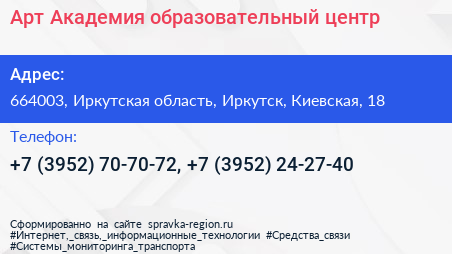 Арт Академия образовательный центр

Адрес:

664003, Иркутская область, Иркутск, Киевская, 18

Телефон:

+7 (3952) 70-70-72, +7 (3952) 24-27-40

Сформированно на сайте spravka-region.ru
#Интернет,_связь,_информационные_технологии #Средства_связи
#Системы_мониторинга_транспорта